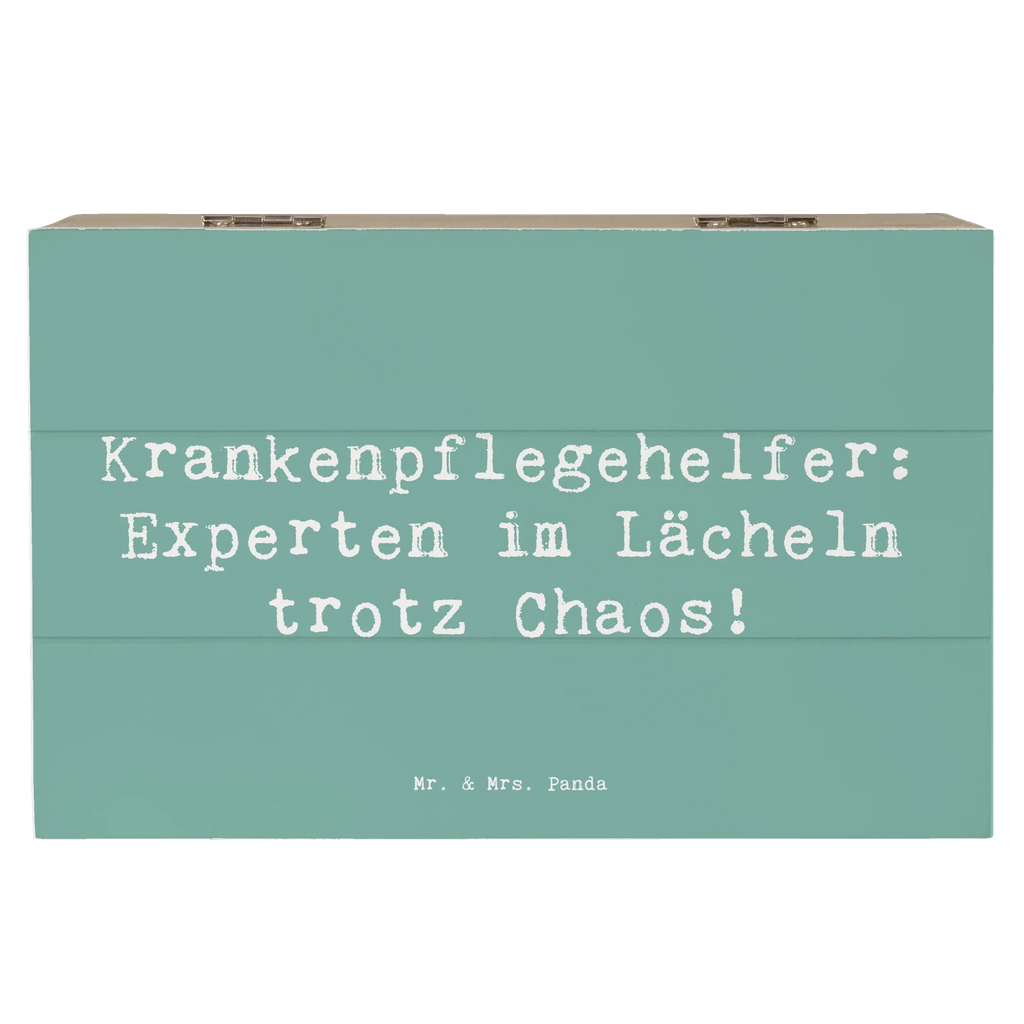 Krankenpflegehelfer: Experten im Lächeln trotz Chaos!

Mr. & Mrs. Panda